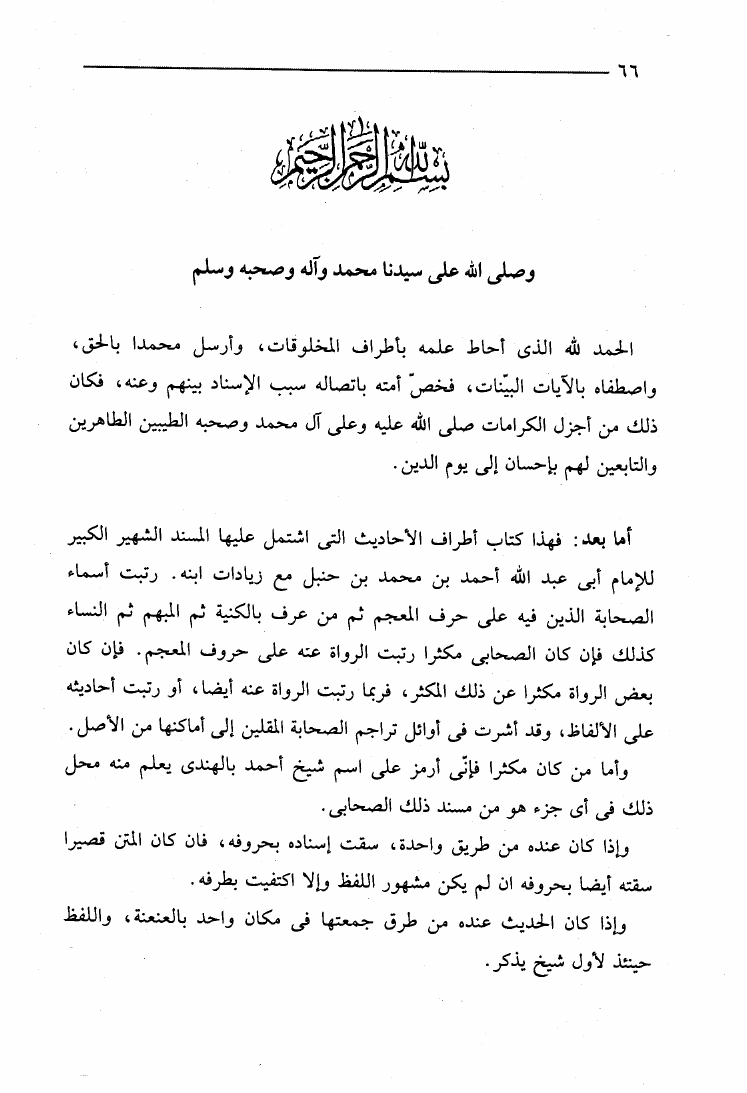 ٦٦

بسم الله الرحمن الرحيم

وصلى الله على سيدنا محمد وآله وصحبه وسلم

الحمد لله الذى أحاط علمه بأطراف المخلوقات، وأرسل محمدا بالحق، واصطفاه بالآيات البيّنات، فخصّ أمته باتصاله سبب الإسناد بينهم وعنه، فكان ذلك من أجزل الكرامات صلى الله عليه وعلى آل محمد وصحبه الطيبين الطاهرين والتابعين لهم بإحسان إلى يوم الدين.

أما بعد: فهذا كتاب أطراف الأحاديث التى اشتمل عليها المسند الشهير الكبير للإمام أبى عبد الله أحمد بن محمد بن حنبل مع زيادات ابنه. رتبت أسماء الصحابة الذين فيه على حرف المعجم ثم من عرف بالكنية ثم المبهم ثم النساء كذلك فإن كان الصحابى مكثرا رتبت الرواة عنه على حروف المعجم. فإن كان بعض الرواة مكثرا عن ذلك المكثر، فربما رتبت الرواة عنه أيضا، أو رتبت أحاديثه على الألفاظ، وقد أشرت فى أوائل تراجم الصحابة المقلين إلى أماكنها من الأصل.

وأما من كان مكثرا فإنّى أرمز على اسم شيخ أحمد بالهندى يعلم منه محل ذلك فى أى جزء هو من مسند ذلك الصحابى.

وإذا كان عنده من طريق واحدة، سقت إسناده بحروفه، فان كان المتن قصيرا سقته أيضا بحروفه ان لم يكن مشهور اللفظ وإلا اكتفيت بطرفه.

وإذا كان الحديث عنده من طرق جمعتها فى مكان واحد بالعنعنة، واللفظ حينئذ لأول شيخ يذكر.